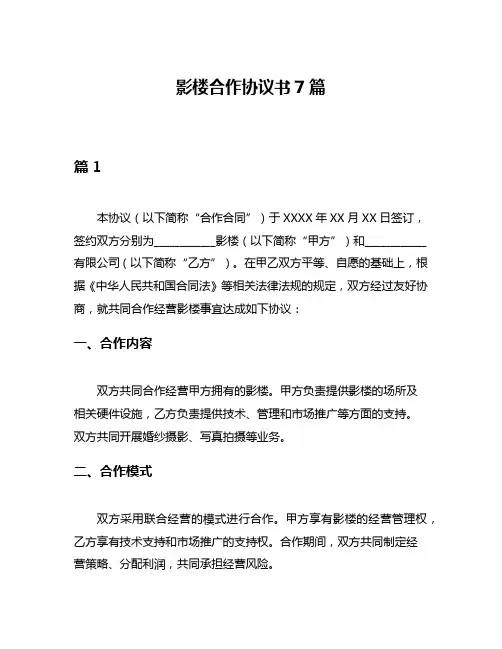 影楼合作协议书 7 篇

篇 1

本协议（以下简称“合作合同”）于 XXXX 年 XX 月 XX 日签订，签约双方分别为__________影楼（以下简称“甲方”）和__________有限公司（以下简称“乙方”）。在甲乙双方平等、自愿的基础上，根据《中华人民共和国合同法》等相关法律法规的规定，双方经过友好协商，就共同合作经营影楼事宜达成如下协议：

一、合作内容

双方共同合作经营甲方拥有的影楼。甲方负责提供影楼的场所及相关硬件设施，乙方负责提供技术、管理和市场推广等方面的支持。双方共同开展婚纱摄影、写真拍摄等业务。

二、合作模式

双方采用联合经营的模式进行合作。甲方享有影楼的经营管理权，乙方享有技术支持和市场推广的支持权。合作期间，双方共同制定经营策略、分配利润，共同承担经营风险。